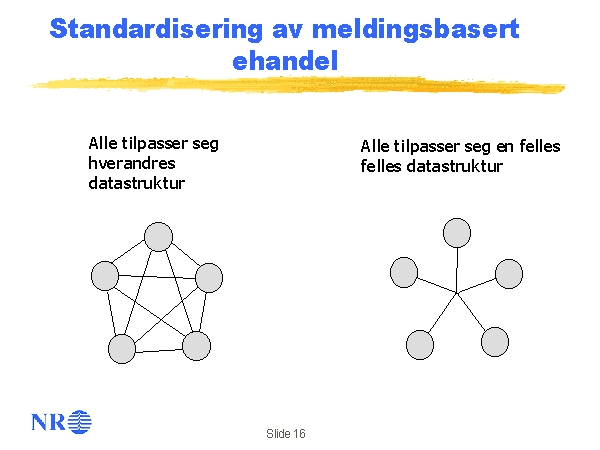 Standardisering av meldingsbasert ehandel

Alle tilpasser seg hverandres datastruktur

Alle tilpasser seg en felles felles datastruktur

NR

Slide 16